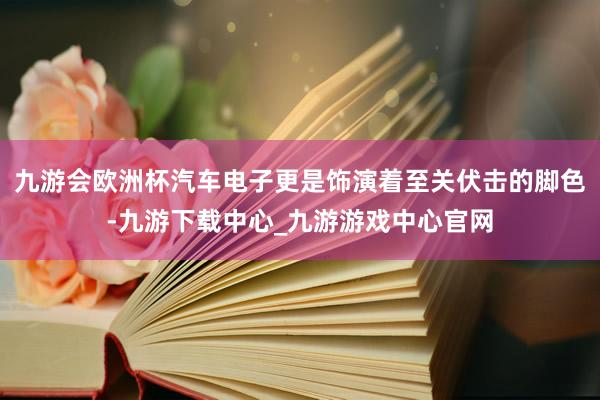 九游会欧洲杯汽车电子更是饰演着至关伏击的脚色-九游下载中心_九游游戏中心官网